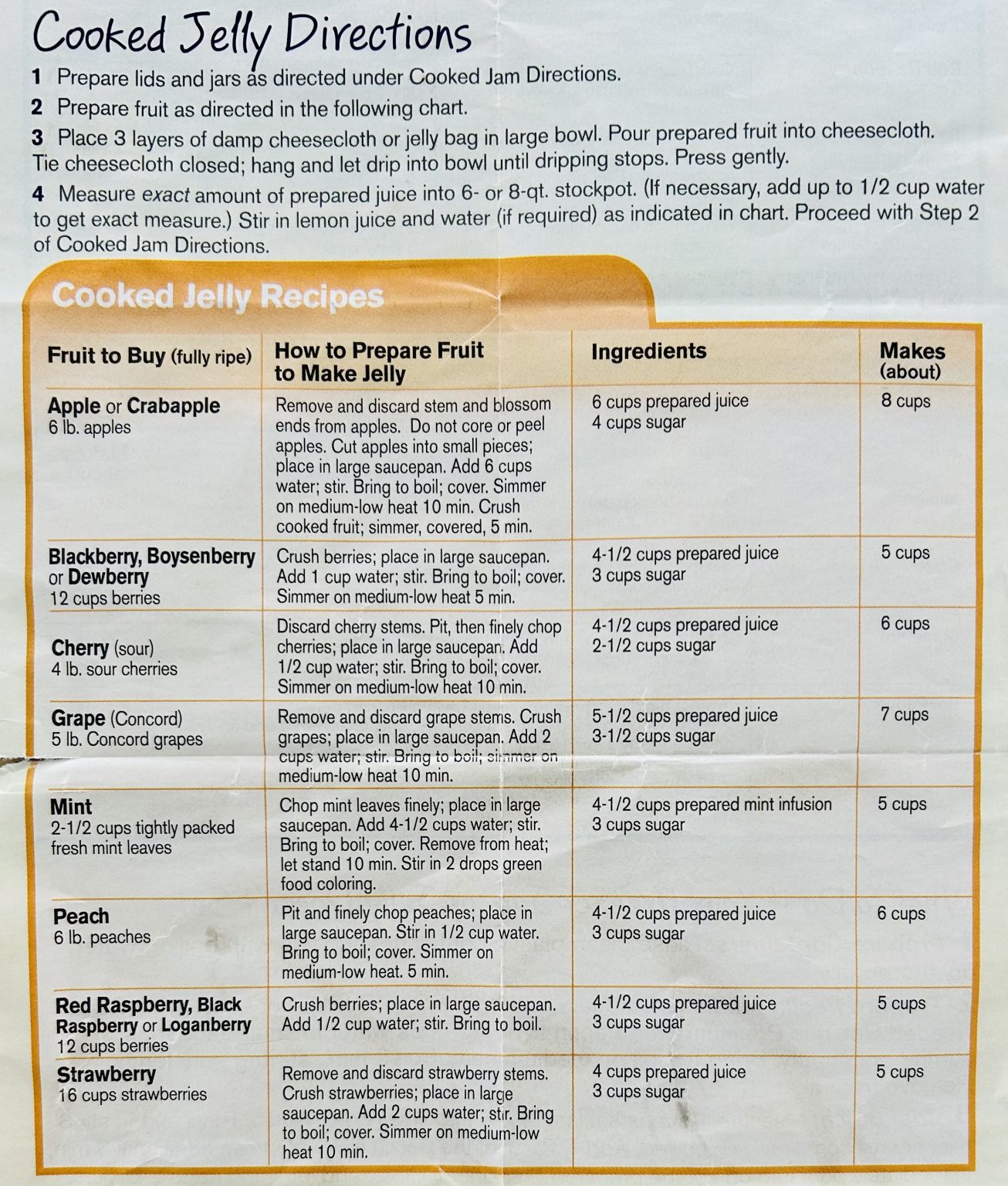 Cooked Jelly Directions

1 Prepare lids and jars as directed under Cooked Jam Directions.

2 Prepare fruit as directed in the following chart.

3 Place 3 layers of damp cheesecloth or jelly bag in large bowl. Pour prepared fruit into cheesecloth. Tie cheesecloth closed; hang and let drip into bowl until dripping stops. Press gently.

4 Measure exact amount of prepared juice into 6- or 8-qt. stockpot. (If necessary, add up to 1/2 cup water to get exact measure.) Stir in lemon juice and water (if required) as indicated in chart. Proceed with Step 2 of Cooked Jam Directions.

Cooked Jelly Recipes

| Fruit to Buy (fully ripe) | How to Prepare Fruit to Make Jelly | Ingredients | Makes (about) |
|---|---|---|---|
| Apple or Crabapple 6 lb. apples | Remove and discard stem and blossom ends from apples. Do not core or peel apples. Cut apples into small pieces; place in large saucepan. Add 6 cups water; stir. Bring to boil; cover. Simmer on medium-low heat 10 min. Crush cooked fruit; simmer, covered, 5 min. | 6 cups prepared juice 4 cups sugar | 8 cups |
| Blackberry, Boysenberry or Dewberry 12 cups berries | Crush berries; place in large saucepan. Add 1 cup water; stir. Bring to boil; cover. Simmer on medium-low heat 5 min. | 4-1/2 cups prepared juice 3 cups sugar | 5 cups |
| Cherry (sour) 4 lb. sour cherries | Discard cherry stems. Pit, then finely chop cherries; place in large saucepan. Add 1/2 cup water; stir. Bring to boil; cover. Simmer on medium-low heat 10 min. | 4-1/2 cups prepared juice 2-1/2 cups sugar | 6 cups |
| Grape (Concord) 5 lb. Concord grapes | Remove and discard grape stems. Crush grapes; place in large saucepan. Add 2 cups water; stir. Bring to boil; simmer on medium-low heat 10 min. | 5-1/2 cups prepared juice 3-1/2 cups sugar | 7 cups |
| Mint 2-1/2 cups tightly packed fresh mint leaves | Chop mint leaves finely; place in large saucepan. Add 4-1/2 cups water; stir. Bring to boil; cover. Remove from heat; let stand 10 min. Stir in 2 drops green food coloring. | 4-1/2 cups prepared mint infusion 3 cups sugar | 5 cups |
| Peach 6 lb. peaches | Pit and finely chop peaches; place in large saucepan. Stir in 1/2 cup water. Bring to boil; cover. Simmer on medium-low heat. 5 min. | 4-1/2 cups prepared juice 3 cups sugar | 6 cups |
| Red Raspberry, Black Raspberry or Loganberry 12 cups berries | Crush berries; place in large saucepan. Add 1/2 cup water; stir. Bring to boil. | 4-1/2 cups prepared juice 3 cups sugar | 5 cups |
| Strawberry 16 cups strawberries | Remove and discard strawberry stems. Crush strawberries; place in large saucepan. Add 2 cups water; stir. Bring to boil; cover. Simmer on medium-low heat 10 min. | 4 cups prepared juice 3 cups sugar | 5 cups |